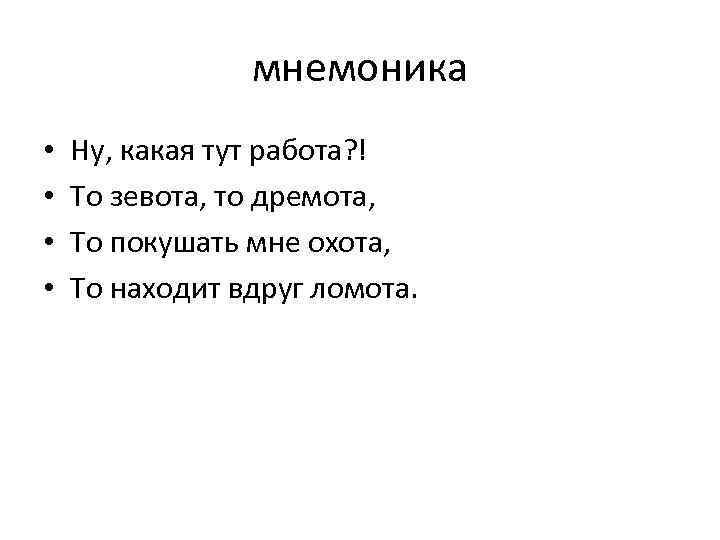 мнемоника

• Ну, какая тут работа?!
• То зевота, то дремота,
• То покушать мне охота,
• То находит вдруг ломота.